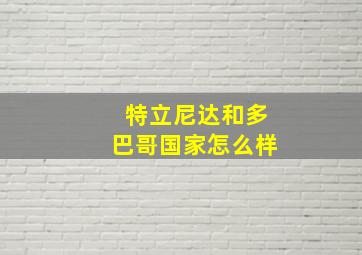 特立尼达和多巴哥国家怎么样